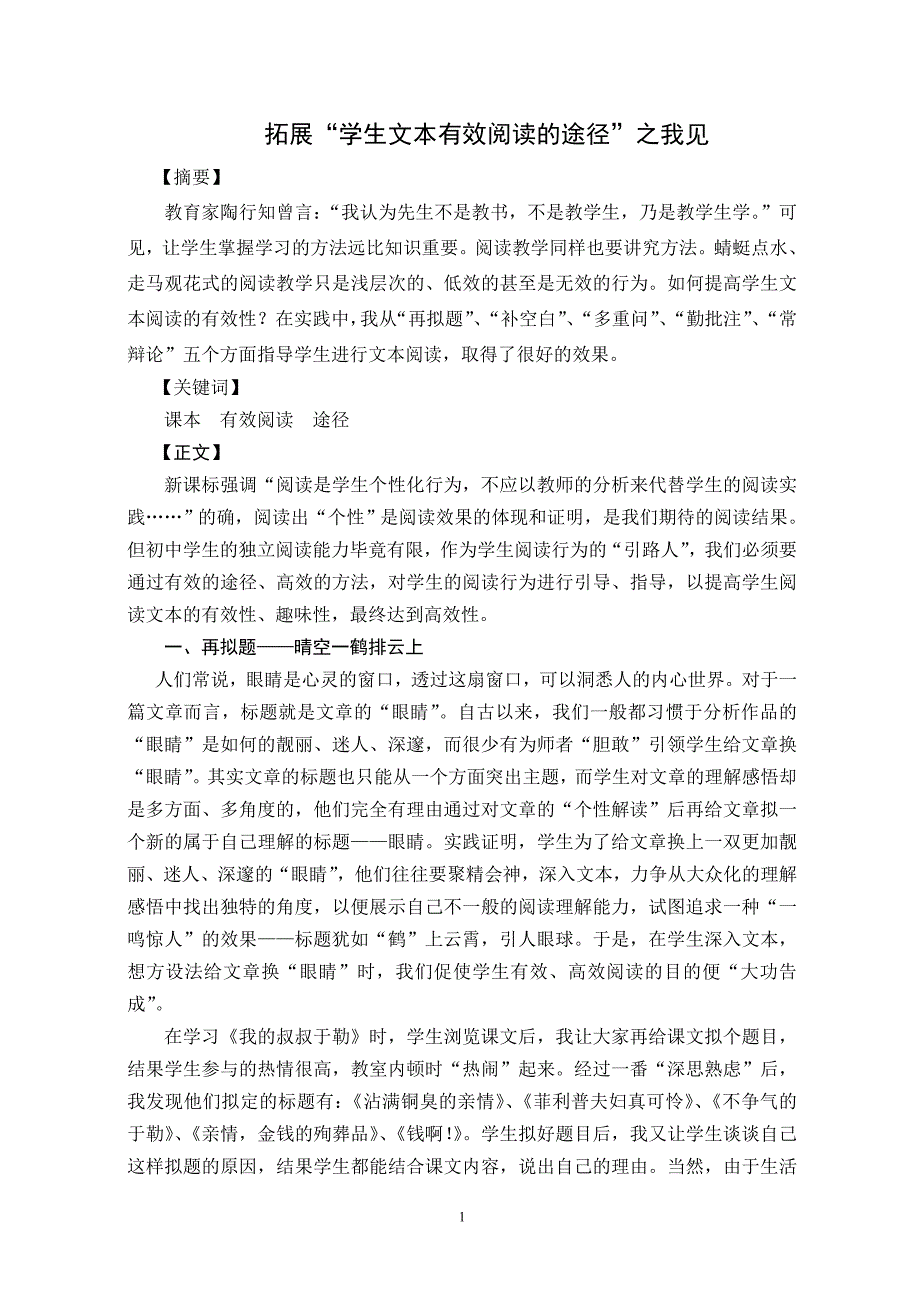 拓展“学生文本有效阅读的途径”之我见

【摘要】

教育家陶行知曾言：“我认为先生不是教书，不是教学生，乃是教学生学。”可见，让学生掌握学习的方法远比知识重要。阅读教学同样也要讲究方法。蜻蜓点水、走马观花式的阅读教学只是浅层次的、低效的甚至是无效的行为。如何提高学生文本阅读的有效性？在实践中，我从“再拟题”、“补空白”、“多重问”、“勤批注”、“常辩论”五个方面指导学生进行文本阅读，取得了很好的效果。

【关键词】

课本　有效阅读　途径

【正文】

新课标强调“阅读是学生个性化行为，不应以教师的分析来代替学生的阅读实践……”的确，阅读出“个性”是阅读效果的体现和证明，是我们期待的阅读结果。但初中学生的独立阅读能力毕竟有限，作为学生阅读行为的“引路人”，我们必须要通过有效的途径、高效的方法，对学生的阅读行为进行引导、指导，以提高学生阅读文本的有效性、趣味性，最终达到高效性。

一、再拟题——晴空一鹤排云上

人们常说，眼睛是心灵的窗口，透过这扇窗口，可以洞悉人的内心世界。对于一篇文章而言，标题就是文章的“眼睛”。自古以来，我们一般都习惯于分析作品的“眼睛”是如何的靓丽、迷人、深邃，而很少有为师者“胆敢”引领学生给文章换“眼睛”。其实文章的标题也只能从一个方面突出主题，而学生对文章的理解感悟却是多方面、多角度的，他们完全有理由通过对文章的“个性解读”后再给文章拟一个新的属于自己理解的标题——眼睛。实践证明，学生为了给文章换上一双更加靓丽、迷人、深邃的“眼睛”，他们往往要聚精会神，深入文本，力争从大众化的理解感悟中找出独特的角度，以便展示自己不一般的阅读理解能力，试图追求一种“一鸣惊人”的效果——标题犹如“鹤”上云霄，引人眼球。于是，在学生深入文本，想方设法给文章换“眼睛”时，我们促使学生有效、高效阅读的目的便“大功告成”。

在学习《我的叔叔于勒》时，学生浏览课文后，我让大家再给课文拟个题目，结果学生参与的热情很高，教室内顿时“热闹”起来。经过一番“深思熟虑”后，我发现他们拟定的标题有：《沾满铜臭的亲情》、《菲利普夫妇真可怜》、《不争气的于勒》、《亲情，金钱的殉葬品》、《钱啊！》。学生拟好题目后，我又让学生谈谈自己这样拟题的原因，结果学生都能结合课文内容，说出自己的理由。当然，由于生活

1